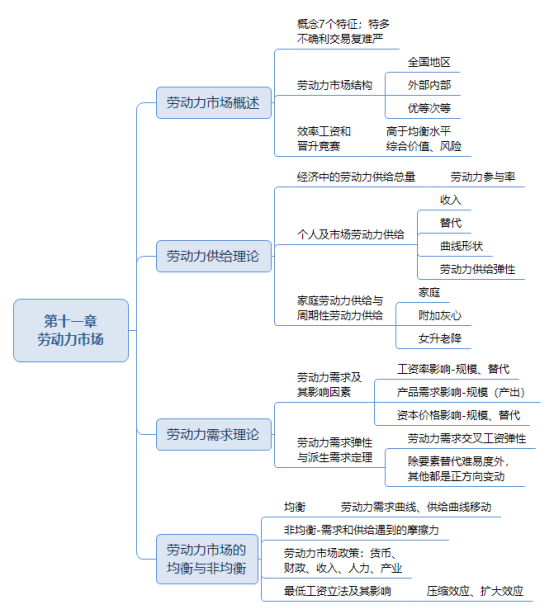 第十一章
劳动力市场

劳动力市场概述

概念7个特征；特多不确利交易复难严

劳动力市场结构

全国地区

外部内部

优等次等

效率工资和晋升竞赛

高于均衡水平
综合价值、风险

劳动力供给理论

经济中的劳动力供给总量

劳动力参与率

个人及市场劳动力供给

收入

替代

曲线形状

劳动力供给弹性

家庭劳动力供给与周期性劳动力供给

家庭

附加灰心

女升老降

劳动力需求理论

劳动力需求及其影响因素

工资率影响-规模、替代

产品需求影响-规模（产出）

资本价格影响-规模、替代

劳动力需求弹性与派生需求定理

劳动力需求交叉工资弹性

除要素替代难易度外，其他都是正方向变动

劳动力市场的均衡与非均衡

均衡

劳动力需求曲线、供给曲线移动

非均衡-需求和供给遇到的摩擦力

劳动力市场政策：货币、财政、收入、人力、产业

最低工资立法及其影响

压缩效应、扩大效应